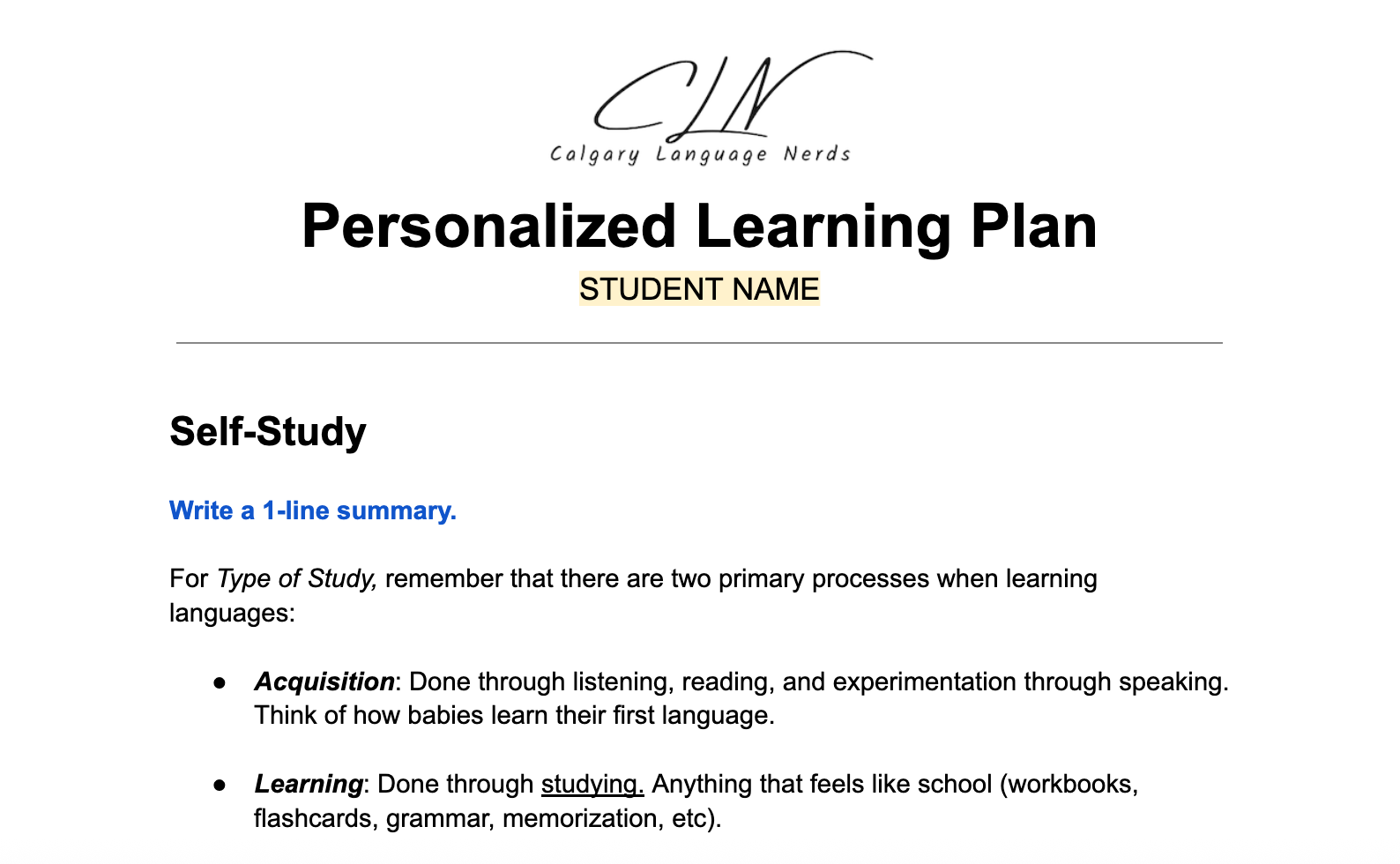 CLN
Calgary Language Nerds

Personalized Learning Plan

STUDENT NAME

Self-Study

Write a 1-line summary.

For Type of Study, remember that there are two primary processes when learning languages:

• Acquisition: Done through listening, reading, and experimentation through speaking. Think of how babies learn their first language.

• Learning: Done through studying. Anything that feels like school (workbooks, flashcards, grammar, memorization, etc).